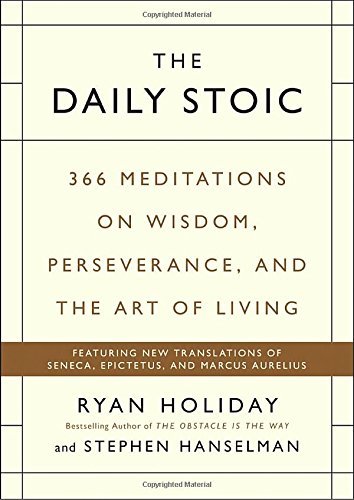 Copyrighted Material

THE
DAILY STOIC

366 MEDITATIONS ON WISDOM, PERSEVERANCE, AND THE ART OF LIVING

FEATURING NEW TRANSLATIONS OF SENECA, EPICTETUS, AND MARCUS AURELIUS

RYAN HOLIDAY
Bestselling Author of THE OBSTACLE IS THE WAY
and STEPHEN HANSELMAN

Copyrighted Material